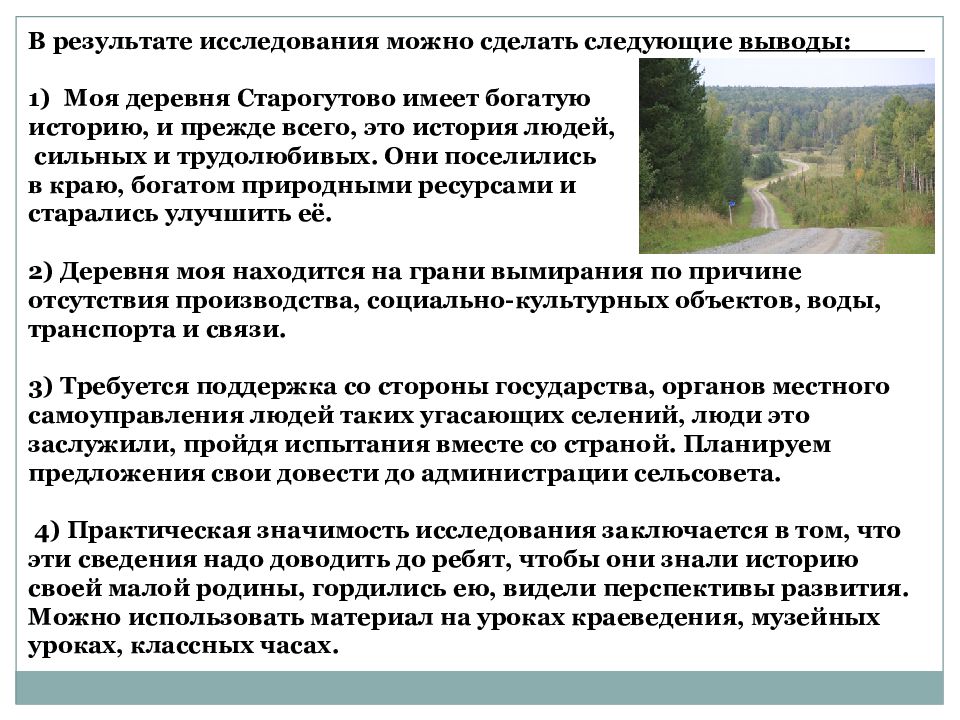 В результате исследования можно сделать следующие выводы:

1) Моя деревня Старогутово имеет богатую историю, и прежде всего, это история людей, сильных и трудолюбивых. Они поселились в краю, богатом природными ресурсами и старались улучшить её.

2) Деревня моя находится на грани вымирания по причине отсутствия производства, социально-культурных объектов, воды, транспорта и связи.

3) Требуется поддержка со стороны государства, органов местного самоуправления людей таких угасающих селений, люди это заслужили, пройдя испытания вместе со страной. Планируем предложения свои довести до администрации сельсовета.

4) Практическая значимость исследования заключается в том, что эти сведения надо доводить до ребят, чтобы они знали историю своей малой родины, гордились ею, видели перспективы развития. Можно использовать материал на уроках краеведения, музейных уроках, классных часах.